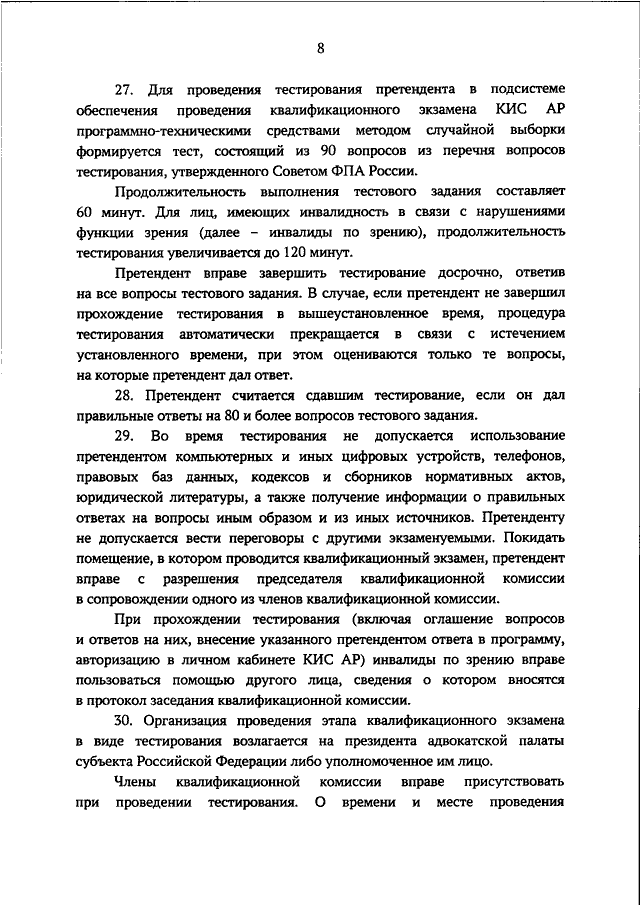 8

27. Для проведения тестирования претендента в подсистеме обеспечения проведения квалификационного экзамена КИС АР программно-техническими средствами методом случайной выборки формируется тест, состоящий из 90 вопросов из перечня вопросов тестирования, утвержденного Советом ФПА России.

Продолжительность выполнения тестового задания составляет 60 минут. Для лиц, имеющих инвалидность в связи с нарушениями функции зрения (далее – инвалиды по зрению), продолжительность тестирования увеличивается до 120 минут.

Претендент вправе завершить тестирование досрочно, ответив на все вопросы тестового задания. В случае, если претендент не завершил прохождение тестирования в вышеустановленное время, процедура тестирования автоматически прекращается в связи с истечением установленного времени, при этом оцениваются только те вопросы, на которые претендент дал ответ.

28. Претендент считается сдавшим тестирование, если он дал правильные ответы на 80 и более вопросов тестового задания.

29. Во время тестирования не допускается использование претендентом компьютерных и иных цифровых устройств, телефонов, правовых баз данных, кодексов и сборников нормативных актов, юридической литературы, а также получение информации о правильных ответах на вопросы иным образом и из иных источников. Претенденту не допускается вести переговоры с другими экзаменуемыми. Покидать помещение, в котором проводится квалификационный экзамен, претендент вправе с разрешения председателя квалификационной комиссии в сопровождении одного из членов квалификационной комиссии.

При прохождении тестирования (включая оглашение вопросов и ответов на них, внесение указанного претендентом ответа в программу, авторизацию в личном кабинете КИС АР) инвалиды по зрению вправе пользоваться помощью другого лица, сведения о котором вносятся в протокол заседания квалификационной комиссии.

30. Организация проведения этапа квалификационного экзамена в виде тестирования возлагается на президента адвокатской палаты субъекта Российской Федерации либо уполномоченное им лицо.

Члены квалификационной комиссии вправе присутствовать при проведении тестирования. О времени и месте проведения